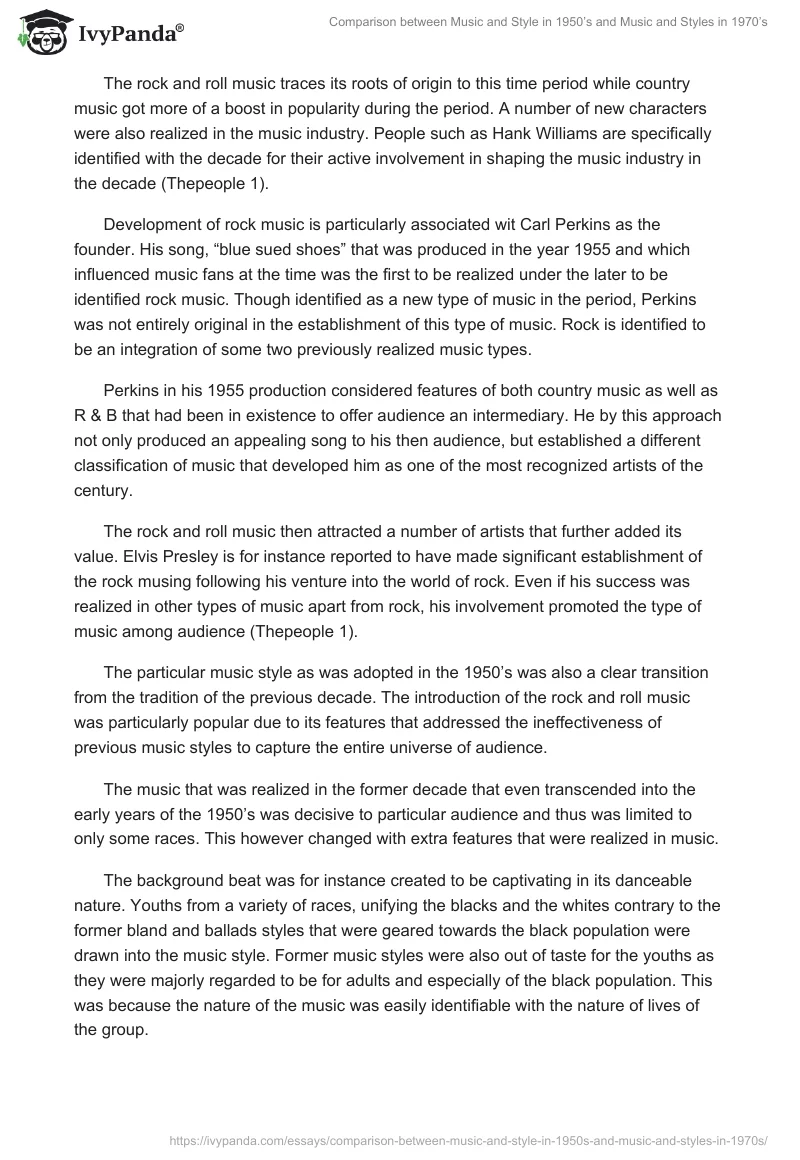 IvyPanda®

Comparison between Music and Style in 1950's and Music and Styles in 1970's

The rock and roll music traces its roots of origin to this time period while country music got more of a boost in popularity during the period. A number of new characters were also realized in the music industry. People such as Hank Williams are specifically identified with the decade for their active involvement in shaping the music industry in the decade (Thepeople 1).

Development of rock music is particularly associated wit Carl Perkins as the founder. His song, "blue sued shoes" that was produced in the year 1955 and which influenced music fans at the time was the first to be realized under the later to be identified rock music. Though identified as a new type of music in the period, Perkins was not entirely original in the establishment of this type of music. Rock is identified to be an integration of some two previously realized music types.

Perkins in his 1955 production considered features of both country music as well as R & B that had been in existence to offer audience an intermediary. He by this approach not only produced an appealing song to his then audience, but established a different classification of music that developed him as one of the most recognized artists of the century.

The rock and roll music then attracted a number of artists that further added its value. Elvis Presley is for instance reported to have made significant establishment of the rock musing following his venture into the world of rock. Even if his success was realized in other types of music apart from rock, his involvement promoted the type of music among audience (Thepeople 1).

The particular music style as was adopted in the 1950's was also a clear transition from the tradition of the previous decade. The introduction of the rock and roll music was particularly popular due to its features that addressed the ineffectiveness of previous music styles to capture the entire universe of audience.

The music that was realized in the former decade that even transcended into the early years of the 1950's was decisive to particular audience and thus was limited to only some races. This however changed with extra features that were realized in music.

The background beat was for instance created to be captivating in its danceable nature. Youths from a variety of races, unifying the blacks and the whites contrary to the former bland and ballads styles that were geared towards the black population were drawn into the music style. Former music styles were also out of taste for the youths as they were majorly regarded to be for adults and especially of the black population. This was because the nature of the music was easily identifiable with the nature of lives of the group.

https://ivypanda.com/essays/comparison-between-music-and-style-in-1950s-and-music-and-styles-in-1970s/